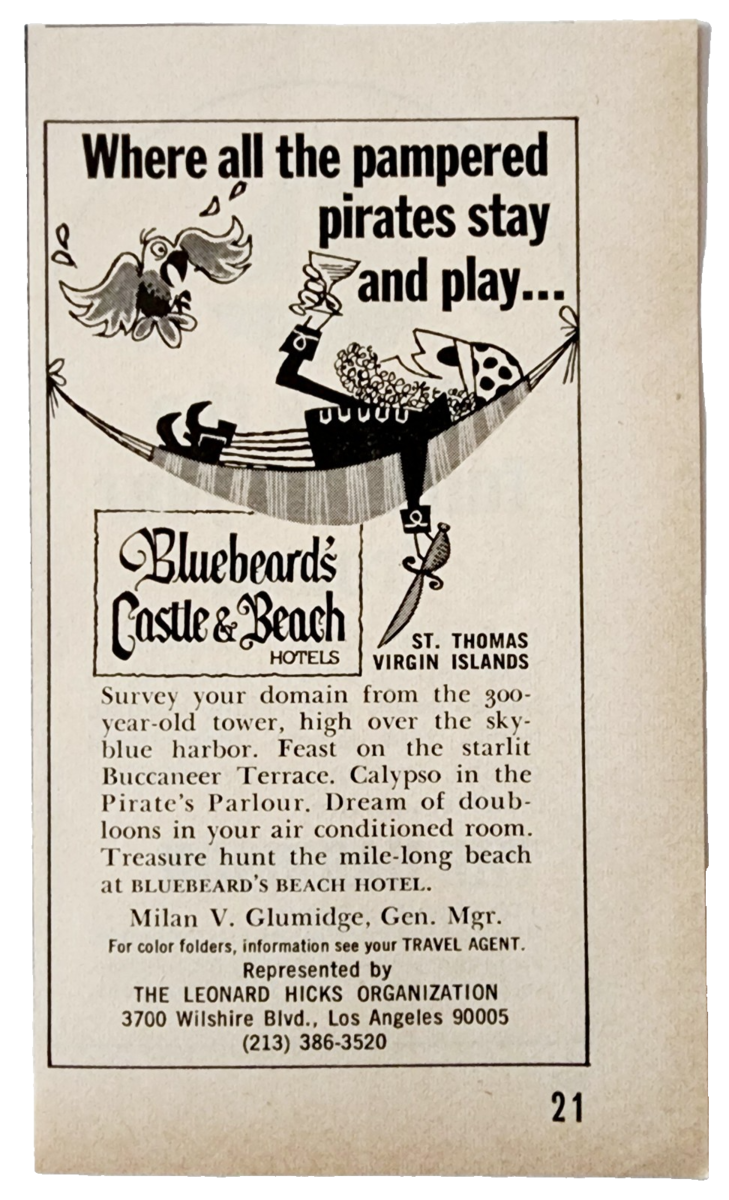 Where all the pampered pirates stay and play...

Bluebeard's Castle & Beach HOTELS

ST. THOMAS
VIRGIN ISLANDS

Survey your domain from the 300-year-old tower, high over the sky-blue harbor. Feast on the starlit Buccaneer Terrace. Calypso in the Pirate's Parlour. Dream of doubloons in your air conditioned room. Treasure hunt the mile-long beach at BLUEBEARD'S BEACH HOTEL.

Milan V. Glumidge, Gen. Mgr.

For color folders, information see your TRAVEL AGENT.

Represented by
THE LEONARD HICKS ORGANIZATION
3700 Wilshire Blvd., Los Angeles 90005
(213) 386-3520

21